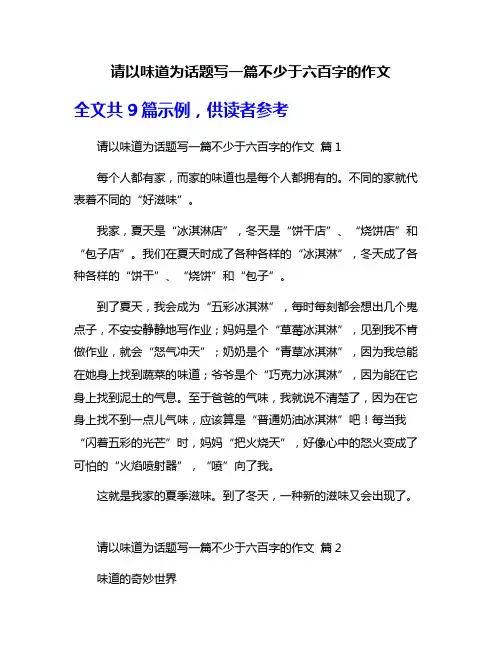 请以味道为话题写一篇不少于六百字的作文

全文共 9 篇示例，供读者参考

请以味道为话题写一篇不少于六百字的作文 篇 1

每个人都有家，而家的味道也是每个人都拥有的。不同的家就代表着不同的“好滋味”。

我家，夏天是“冰淇淋店”，冬天是“饼干店”、“烧饼店”和“包子店”。我们在夏天时成了各种各样的“冰淇淋”，冬天成了各种各样的“饼干”、“烧饼”和“包子”。

到了夏天，我会成为“五彩冰淇淋”，每时每刻都会想出几个鬼点子，不安安静静地写作业；妈妈是个“草莓冰淇淋”，见到我不肯做作业，就会“怒气冲天”；奶奶是个“青草冰淇淋”，因为我总能在她身上找到蔬菜的味道；爷爷是个“巧克力冰淇淋”，因为能在它身上找到泥土的气息。至于爸爸的气味，我就说不清楚了，因为在它身上找不到一点儿气味，应该算是“普通奶油冰淇淋”吧！每当我“闪着五彩的光芒”时，妈妈“把火烧天”，好像心中的怒火变成了可怕的“火焰喷射器”，“喷”向了我。

这就是我家的夏季滋味。到了冬天，一种新的滋味又会出现了。

请以味道为话题写一篇不少于六百字的作文 篇 2

味道的奇妙世界